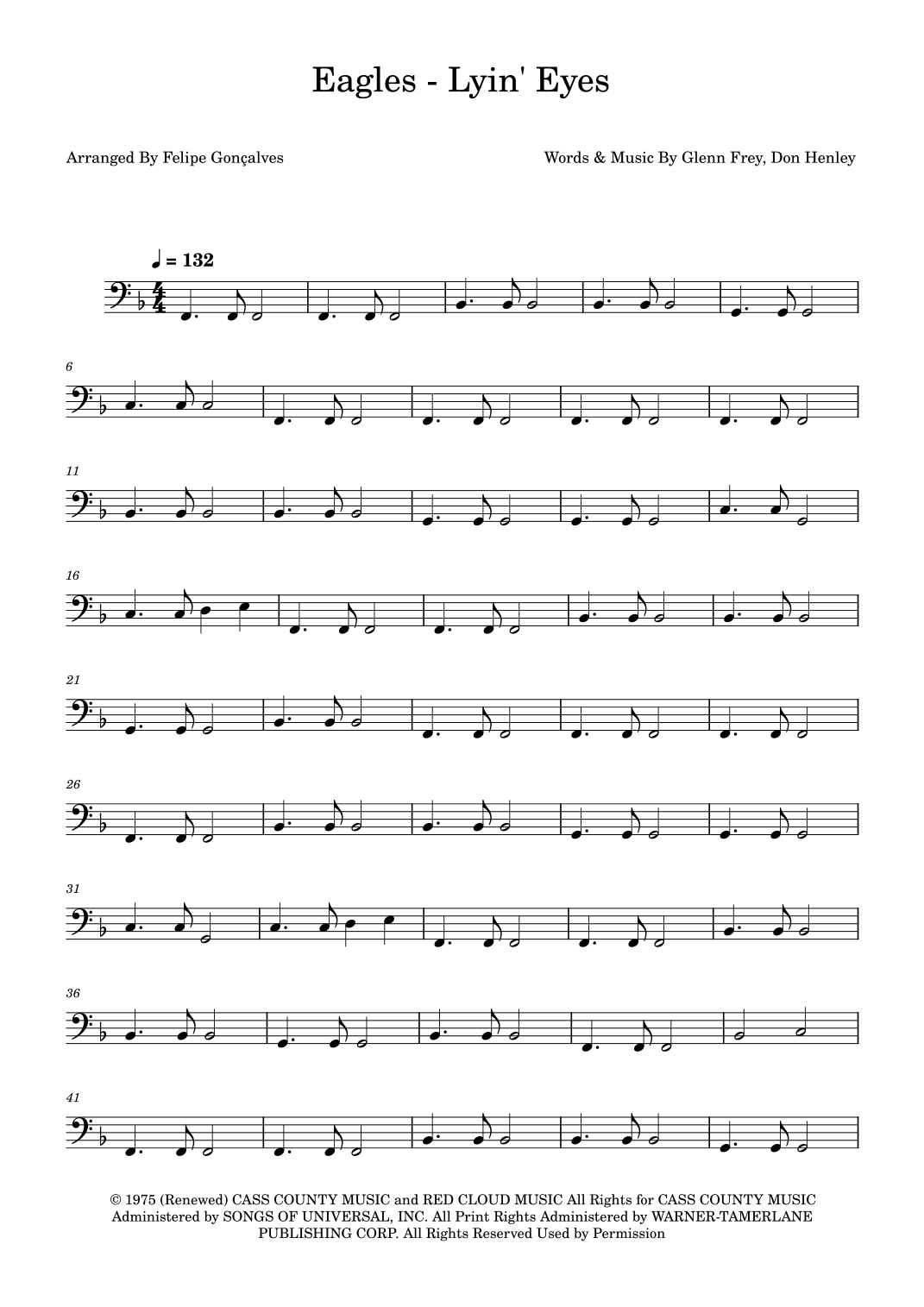 Eagles - Lyin' Eyes

Arranged By Felipe Gonçalves

Words & Music By Glenn Frey, Don Henley

♩ = 132

6

11

16

21

26

31

36

41

© 1975 (Renewed) CASS COUNTY MUSIC and RED CLOUD MUSIC All Rights for CASS COUNTY MUSIC Administered by SONGS OF UNIVERSAL, INC. All Print Rights Administered by WARNER-TAMERLANE PUBLISHING CORP. All Rights Reserved Used by Permission